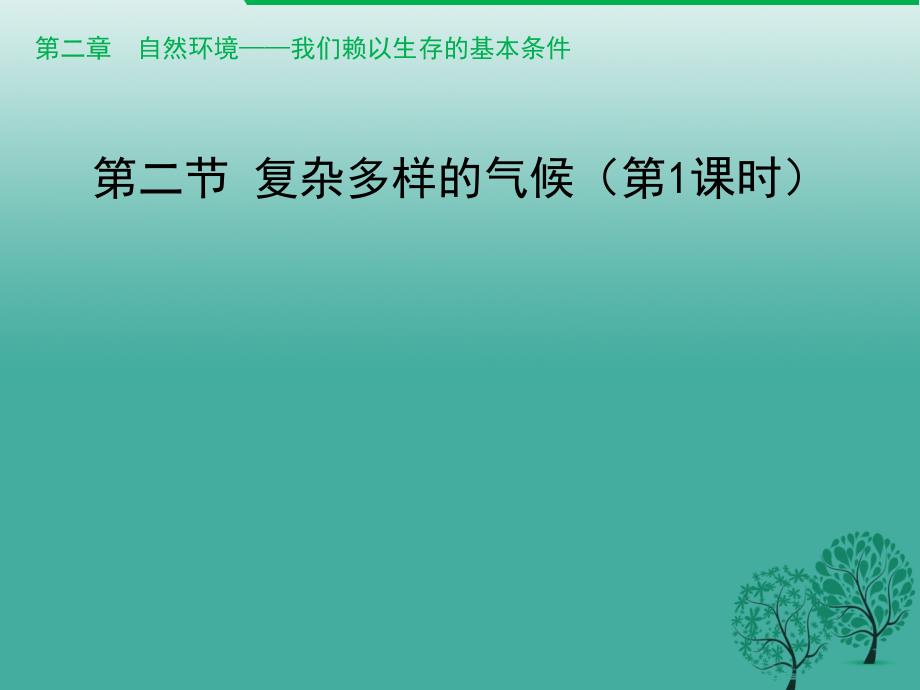 第二章　自然环境——我们赖以生存的基本条件

第二节 复杂多样的气候（第1课时）